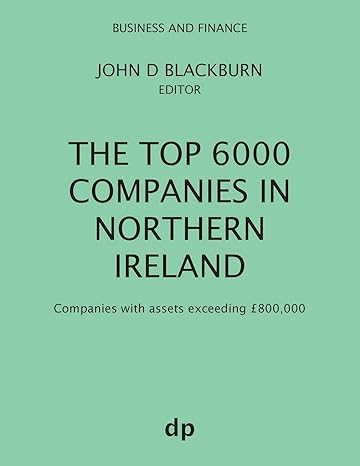 BUSINESS AND FINANCE

JOHN D BLACKBURN
EDITOR

THE TOP 6000 COMPANIES IN NORTHERN IRELAND

Companies with assets exceeding £800,000

dp